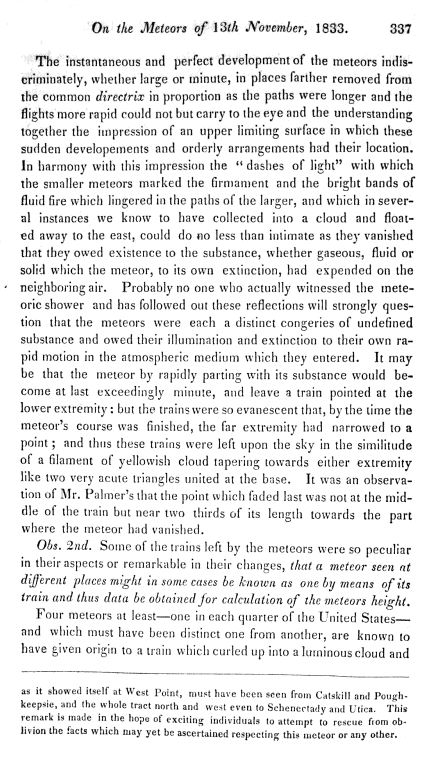 On the Meteors of 13th November, 1833. 337

The instantaneous and perfect development of the meteors indiscriminately, whether large or minute, in places farther removed from the common directrix in proportion as the paths were longer and the flights more rapid could not but carry to the eye and the understanding together the impression of an upper limiting surface in which these sudden developements and orderly arrangements had their location. In harmony with this impression the "dashes of light" with which the smaller meteors marked the firmament and the bright bands of fluid fire which lingered in the paths of the larger, and which in several instances we know to have collected into a cloud and floated away to the east, could do no less than intimate as they vanished that they owed existence to the substance, whether gaseous, fluid or solid which the meteor, to its own extinction, had expended on the neighboring air. Probably no one who actually witnessed the meteoric shower and has followed out these reflections will strongly question that the meteors were each a distinct congeries of undefined substance and owed their illumination and extinction to their own rapid motion in the atmospheric medium which they entered. It may be that the meteor by rapidly parting with its substance would become at last exceedingly minute, and leave a train pointed at the lower extremity: but the trains were so evanescent that, by the time the meteor's course was finished, the far extremity had narrowed to a point; and thus these trains were left upon the sky in the similitude of a filament of yellowish cloud tapering towards either extremity like two very acute triangles united at the base. It was an observation of Mr. Palmer's that the point which faded last was not at the middle of the train but near two thirds of its length towards the part where the meteor had vanished.

Obs. 2nd. Some of the trains left by the meteors were so peculiar in their aspects or remarkable in their changes, that a meteor seen at different places might in some cases be known as one by means of its train and thus data be obtained for calculation of the meteors height.

Four meteors at least—one in each quarter of the United States—and which must have been distinct one from another, are known to have given origin to a train which curled up into a luminous cloud and

as it showed itself at West Point, must have been seen from Catskill and Poughkeepsie, and the whole tract north and west even to Schenectady and Utica. This remark is made in the hope of exciting individuals to attempt to rescue from oblivion the facts which may yet be ascertained respecting this meteor or any other.